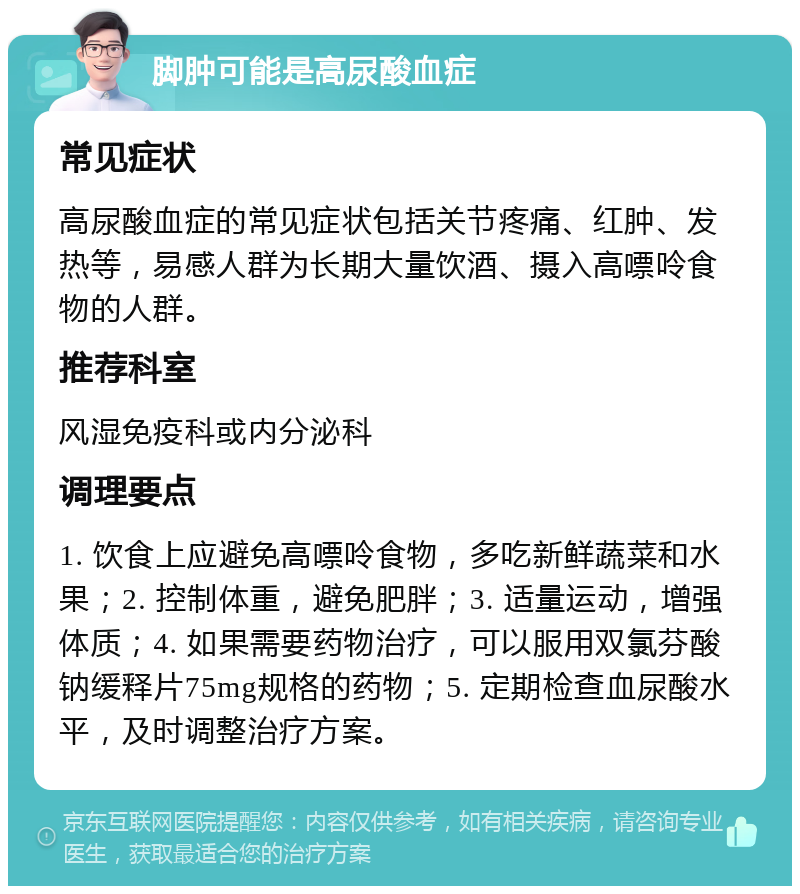 脚肿可能是高尿酸血症

常见症状

高尿酸血症的常见症状包括关节疼痛、红肿、发热等，易感人群为长期大量饮酒、摄入高嘌呤食物的人群。

推荐科室

风湿免疫科或内分泌科

调理要点

1. 饮食上应避免高嘌呤食物，多吃新鲜蔬菜和水果；2. 控制体重，避免肥胖；3. 适量运动，增强体质；4. 如果需要药物治疗，可以服用双氯芬酸钠缓释片75mg规格的药物；5. 定期检查血尿酸水平，及时调整治疗方案。

京东互联网医院提醒您：内容仅供参考，如有相关疾病，请咨询专业医生，获取最适合您的治疗方案